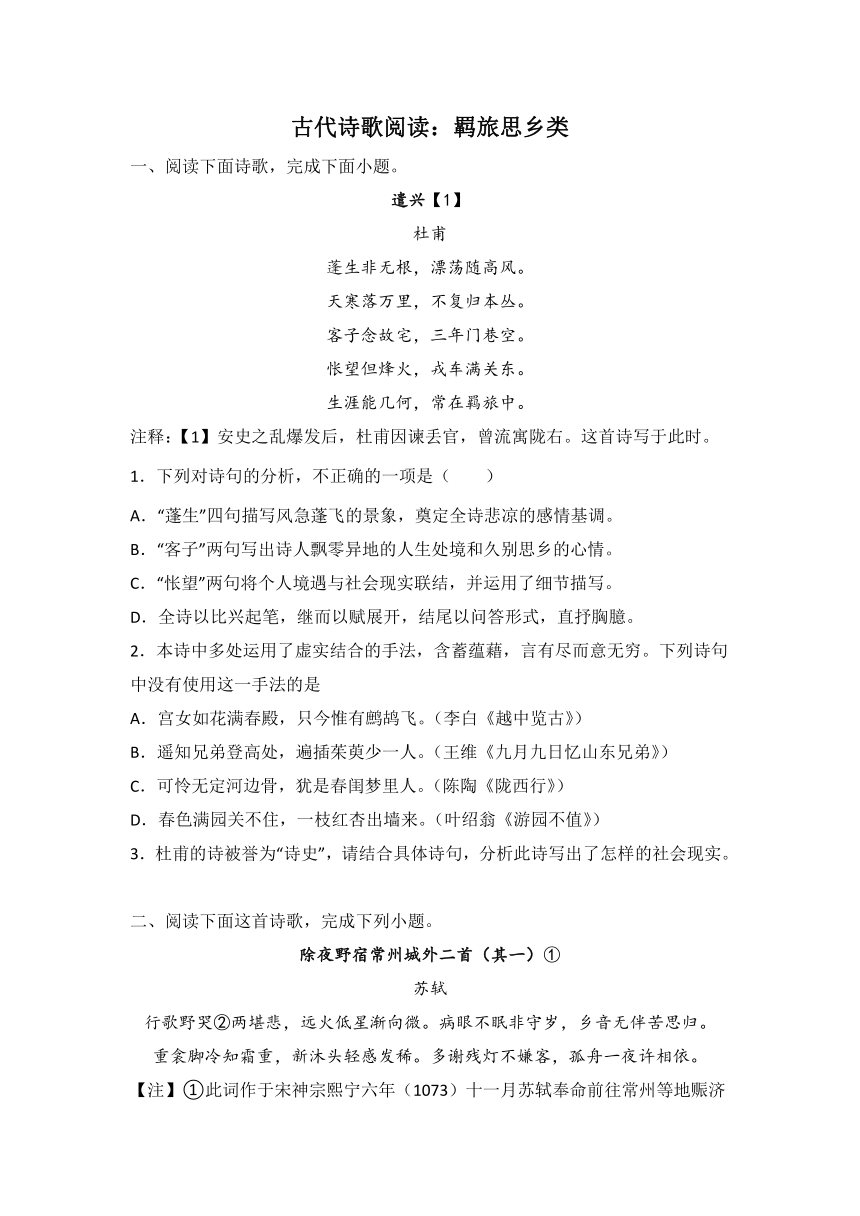 古代诗歌阅读：羁旅思乡类

一、阅读下面诗歌，完成下面小题。

遣兴【1】

杜甫

蓬生非无根，漂荡随高风。

天寒落万里，不复归本丛。

客子念故宅，三年门巷空。

怅望但烽火，戎车满关东。

生涯能几何，常在羁旅中。

注释：【1】安史之乱爆发后，杜甫因谏丢官，曾流寓陇右。这首诗写于此时。

1．下列对诗句的分析，不正确的一项是（　　）

A．“蓬生”四句描写风急蓬飞的景象，奠定全诗悲凉的感情基调。

B．“客子”两句写出诗人飘零异地的人生处境和久别思乡的心情。

C．“怅望”两句将个人境遇与社会现实联结，并运用了细节描写。

D．全诗以比兴起笔，继而以赋展开，结尾以问答形式，直抒胸臆。

2．本诗中多处运用了虚实结合的手法，含蓄蕴藉，言有尽而意无穷。下列诗句中没有使用这一手法的是

A．宫女如花满春殿，只今惟有鹧鸪飞。（李白《越中览古》）

B．遥知兄弟登高处，遍插茱萸少一人。（王维《九月九日忆山东兄弟》）

C．可怜无定河边骨，犹是春闺梦里人。（陈陶《陇西行》）

D．春色满园关不住，一枝红杏出墙来。（叶绍翁《游园不值》）

3．杜甫的诗被誉为“诗史”，请结合具体诗句，分析此诗写出了怎样的社会现实。

二、阅读下面这首诗歌，完成下列小题。

除夜野宿常州城外二首（其一）①

苏轼

行歌野哭②两堪悲，远火低星渐向微。病眼不眠非守岁，乡音无伴苦思归。

重衾脚冷知霜重，新沐头轻感发稀。多谢残灯不嫌客，孤舟一夜许相依。

【注】①此词作于宋神宗熙宁六年（1073）十一月苏轼奉命前往常州等地赈济